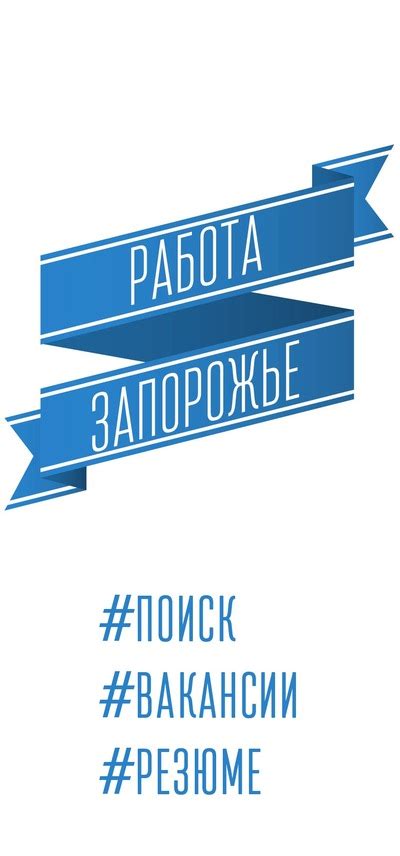 РАБОТА
ЗАПОРОЖЬЕ

#ПОИСК
#ВАКАНСИИ
#РЕЗЮМЕ